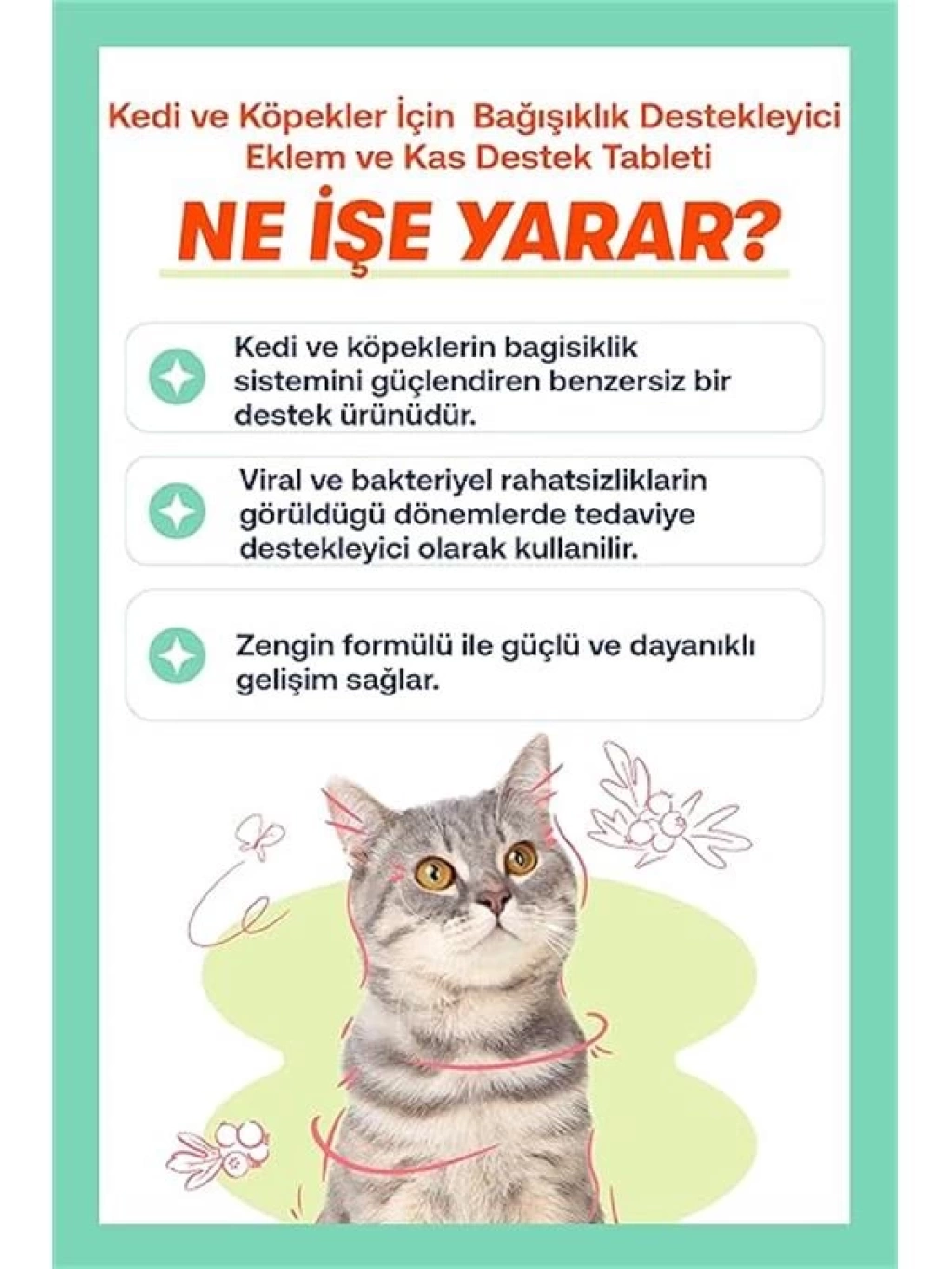 Kedi ve Köpekler İçin Bağışıklık Destekleyici Eklem ve Kas Destek Tableti

NE İŞE YARAR?

Kedi ve köpeklerin bagisiklik sistemini güçlendiren benzersiz bir destek ürünüdür.

Viral ve bakteriyel rahatsizliklarin görüldügü dönemlerde tedaviye destekleyici olarak kullanilir.

Zengin formülü ile güçlü ve dayanıklı gelişim sağlar.